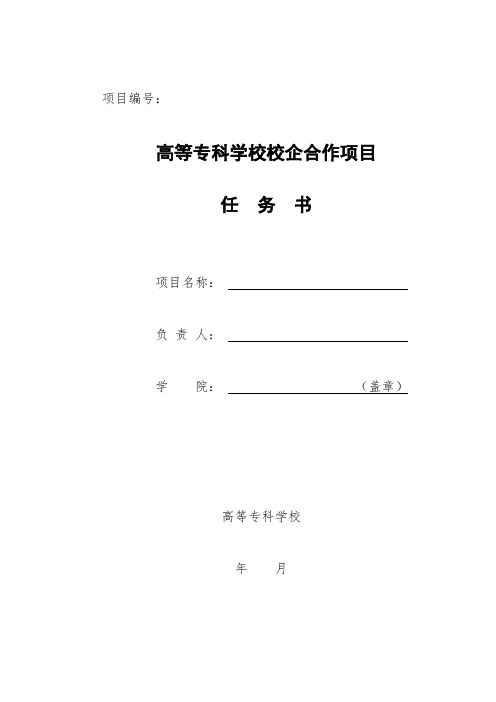 项目编号：

高等专科学校校企合作项目

任 务 书

项目名称：

负 责 人：

学 院： （盖章）

高等专科学校

年 月